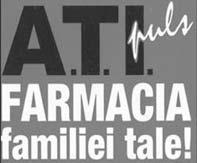 A.T.I. puls
FARMACIA
familiei tale!